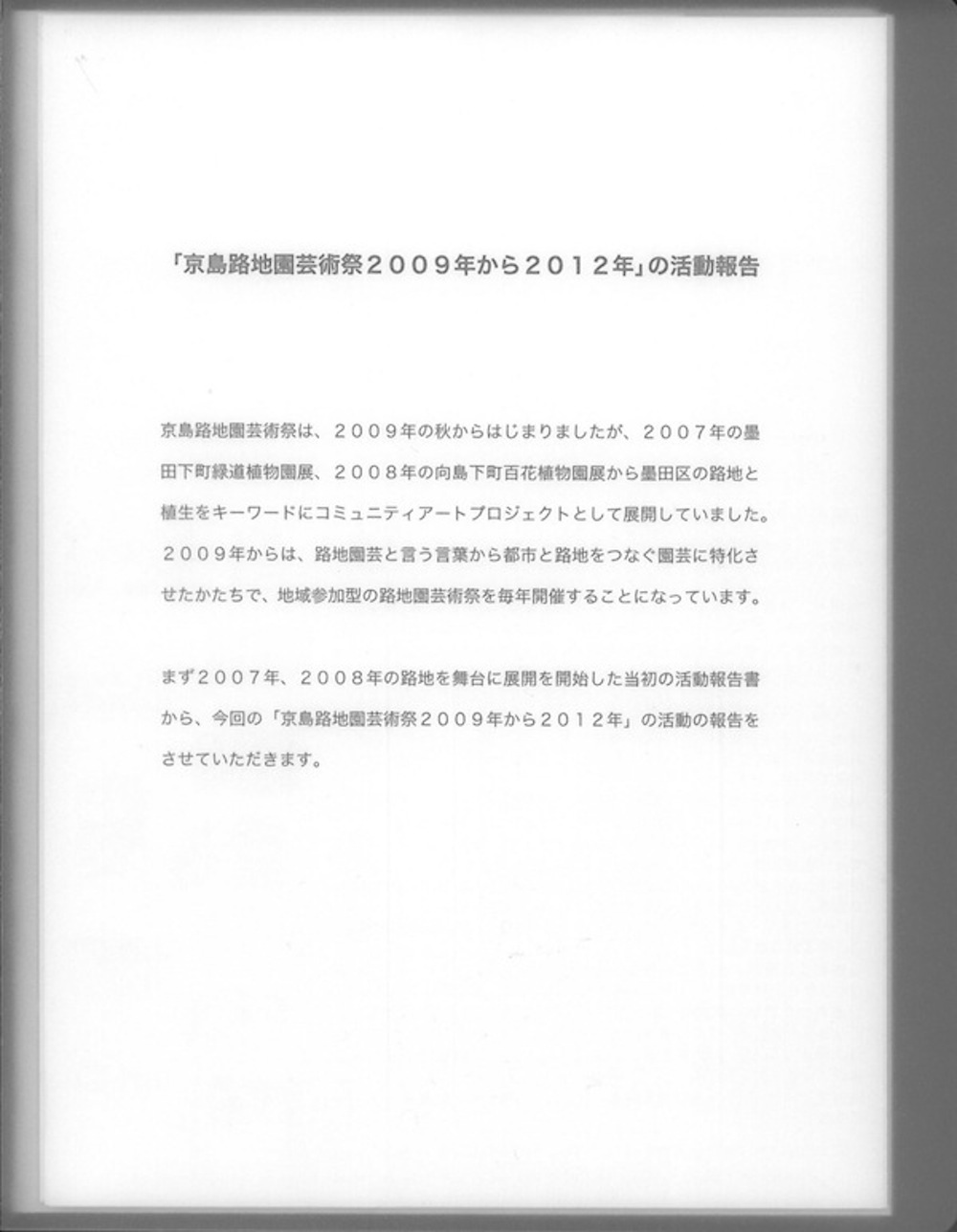 「京島路地園芸術祭２００９年から２０１２年」の活動報告

京島路地園芸術祭は、２００９年の秋からはじまりましたが、２００７年の墨田下町緑道植物園展、２００８年の向島下町百花植物園展から墨田区の路地と植生をキーワードにコミュニティアートプロジェクトとして展開していました。２００９年からは、路地園芸と言う言葉から都市と路地をつなぐ園芸に特化させたかたちで、地域参加型の路地園芸術祭を毎年開催することになっています。

まず２００７年、２００８年の路地を舞台に展開を開始した当初の活動報告書から、今回の「京島路地園芸術祭２００９年から２０１２年」の活動の報告をさせていただきます。